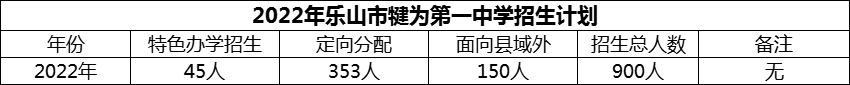 2022年乐山市犍为第一中学招生计划

| 年份 | 特色办学招生 | 定向分配 | 面向县域外 | 招生总人数 | 备注 |
|---|---|---|---|---|---|
| 2022年 | 45人 | 353人 | 150人 | 900人 | 无 |